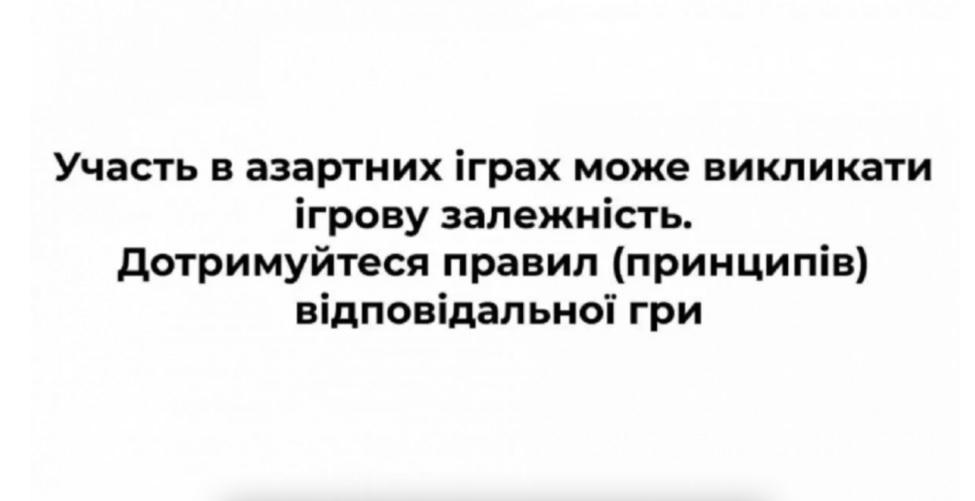 Участь в азартних іграх може викликати ігрову залежність.
Дотримуйтеся правил (принципів) відповідальної гри